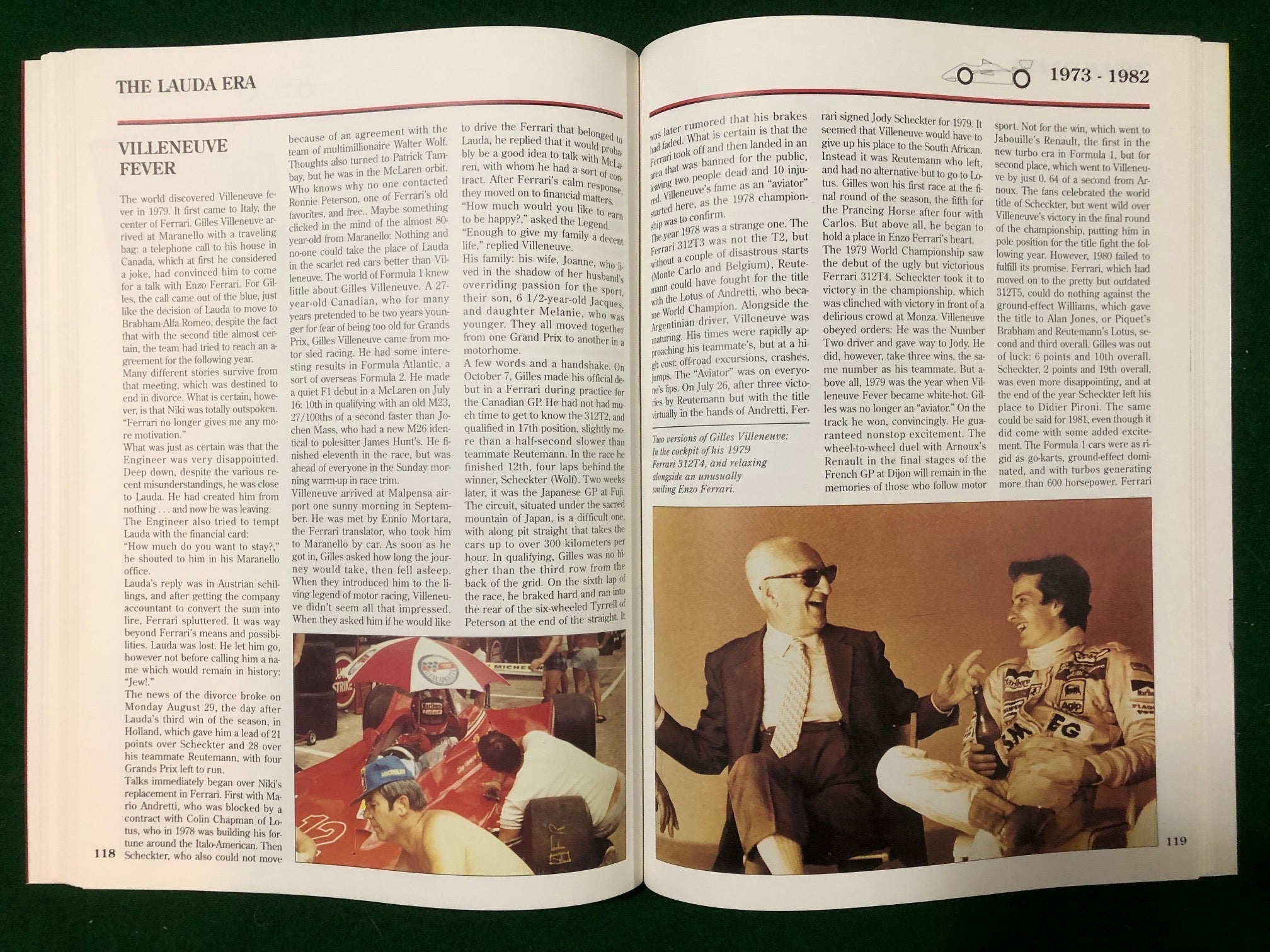 THE LAUDA ERA

VILLENEUVE FEVER

The world discovered Villeneuve fever in 1979. It first came to Italy, the center of Ferrari. Gilles Villeneuve arrived at Maranello with a traveling bag: a telephone call to his house in Canada, which at first he considered a joke, had convinced him to come for a talk with Enzo Ferrari. For Gilles, the call came out of the blue, just like the decision of Lauda to move to Brabham-Alfa Romeo, despite the fact that with the second title almost certain, the team had tried to reach an agreement for the following year.
Many different stories survive from that meeting, which was destined to end in divorce. What is certain, however, is that Niki was totally outspoken. "Ferrari no longer gives me any more motivation."
What was just as certain was that the Engineer was very disappointed. Deep down, despite the various recent misunderstandings, he was close to Lauda. He had created him from nothing . . . and now he was leaving.
The Engineer also tried to tempt Lauda with the financial card:
"How much do you want to stay?," he shouted to him in his Maranello office.
Lauda's reply was in Austrian schillings, and after getting the company accountant to convert the sum into lire, Ferrari spluttered. It was way beyond Ferrari's means and possibilities. Lauda was lost. He let him go, however not before calling him a name which would remain in history: "Jew!."
The news of the divorce broke on Monday August 29, the day after Lauda's third win of the season, in Holland, which gave him a lead of 21 points over Scheckter and 28 over his teammate Reutemann, with four Grands Prix left to run.
Talks immediately began over Niki's replacement in Ferrari. First with Mario Andretti, who was blocked by a contract with Colin Chapman of Lotus, who in 1978 was building his fortune around the Italo-American. Then Scheckter, who also could not move because of an agreement with the team of multimillionaire Walter Wolf. Thoughts also turned to Patrick Tambay, but he was in the McLaren orbit. Who knows why no one contacted Ronnie Peterson, one of Ferrari's old favorites, and free.. Maybe something clicked in the mind of the almost 80-year-old from Maranello: Nothing and no-one could take the place of Lauda in the scarlet red cars better than Villeneuve. The world of Formula 1 knew little about Gilles Villeneuve. A 27-year-old Canadian, who for many years pretended to be two years younger for fear of being too old for Grands Prix, Gilles Villeneuve came from motor sled racing. He had some interesting results in Formula Atlantic, a sort of overseas Formula 2. He made a quiet F1 debut in a McLaren on July 16: 10th in qualifying with an old M23, 27/100ths of a second faster than Jochen Mass, who had a new M26 identical to polesitter James Hunt's. He finished eleventh in the race, but was ahead of everyone in the Sunday morning warm-up in race trim.
Villeneuve arrived at Malpensa airport one sunny morning in September. He was met by Ennio Mortara, the Ferrari translator, who took him to Maranello by car. As soon as he got in, Gilles asked how long the journey would take, then fell asleep. When they introduced him to the living legend of motor racing, Villeneuve didn't seem all that impressed. When they asked him if he would like to drive the Ferrari that belonged to Lauda, he replied that it would probably be a good idea to talk with McLaren, with whom he had a sort of contract. After Ferrari's calm response, they moved on to financial matters. "How much would you like to earn to be happy?," asked the Legend. "Enough to give my family a decent life," replied Villeneuve.
His family: his wife, Joanne, who lived in the shadow of her husband's overriding passion for the sport, their son, 6 1/2-year-old Jacques, and daughter Melanie, who was younger. They all moved together from one Grand Prix to another in a motorhome.
A few words and a handshake. On October 7, Gilles made his official debut in a Ferrari during practice for the Canadian GP. He had not had much time to get to know the 312T2, and qualified in 17th position, slightly more than a half-second slower than teammate Reutemann. In the race he finished 12th, four laps behind the winner, Scheckter (Wolf). Two weeks later, it was the Japanese GP at Fuji. The circuit, situated under the sacred mountain of Japan, is a difficult one, with along pit straight that takes the cars up to over 300 kilometers per hour. In qualifying, Gilles was no higher than the third row from the back of the grid. On the sixth lap of the race, he braked hard and ran into the rear of the six-wheeled Tyrrell of Peterson at the end of the straight. It

118

1973 - 1982

was later rumored that his brakes had faded. What is certain is that the Ferrari took off and then landed in an area that was banned for the public, leaving two people dead and 10 injured. Villeneuve's fame as an "aviator" started here, as the 1978 championship was to confirm.
The year 1978 was a strange one. The Ferrari 312T3 was not the T2, but without a couple of disastrous starts (Monte Carlo and Belgium), Reutemann could have fought for the title with the Lotus of Andretti, who became World Champion. Alongside the Argentinian driver, Villeneuve was maturing. His times were rapidly approaching his teammate's, but at a high cost: off-road excursions, crashes, jumps. The "Aviator" was on everyone's lips. On July 26, after three victories by Reutemann but with the title virtually in the hands of Andretti, Ferrari signed Jody Scheckter for 1979. It seemed that Villeneuve would have to give up his place to the South African. Instead it was Reutemann who left, and had no alternative but to go to Lotus. Gilles won his first race at the final round of the season, the fifth for the Prancing Horse after four with Carlos. But above all, he began to hold a place in Enzo Ferrari's heart.
The 1979 World Championship saw the debut of the ugly but victorious Ferrari 312T4. Scheckter took it to victory in the championship, which was clinched with victory in front of a delirious crowd at Monza. Villeneuve obeyed orders: He was the Number Two driver and gave way to Jody. He did, however, take three wins, the same number as his teammate. But above all, 1979 was the year when Villeneuve Fever became white-hot. Gilles was no longer an "aviator." On the track he won, convincingly. He guaranteed nonstop excitement. The wheel-to-wheel duel with Arnoux's Renault in the final stages of the French GP at Dijon will remain in the memories of those who follow motor sport. Not for the win, which went to Jabouille's Renault, the first in the new turbo era in Formula 1, but for second place, which went to Villeneuve by just 0. 64 of a second from Arnoux. The fans celebrated the world title of Scheckter, but went wild over Villeneuve's victory in the final round of the championship, putting him in pole position for the title fight the following year. However, 1980 failed to fulfill its promise. Ferrari, which had moved on to the pretty but outdated 312T5, could do nothing against the ground-effect Williams, which gave the title to Alan Jones, or Piquet's Brabham and Reutemann's Lotus, second and third overall. Gilles was out of luck: 6 points and 10th overall. Scheckter, 2 points and 19th overall, was even more disappointing, and at the end of the year Scheckter left his place to Didier Pironi. The same could be said for 1981, even though it did come with some added excitement. The Formula 1 cars were as rigid as go-karts, ground-effect dominated, and with turbos generating more than 600 horsepower. Ferrari

Two versions of Gilles Villeneuve: In the cockpit of his 1979 Ferrari 312T4, and relaxing alongside an unusually smiling Enzo Ferrari.

119